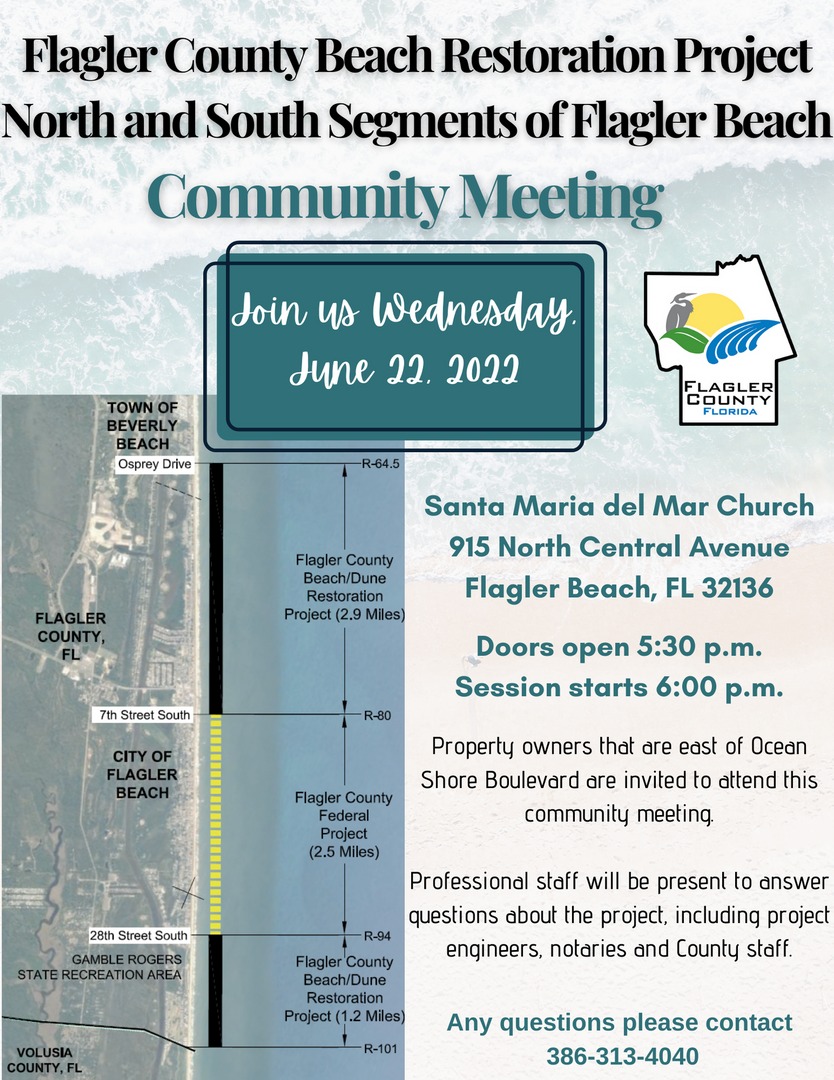 Flagler County Beach Restoration Project
North and South Segments of Flagler Beach
Community Meeting

Join us Wednesday, June 22, 2022

FLAGLER COUNTY FLORIDA

TOWN OF BEVERLY BEACH

Osprey Drive

R-64.5

Flagler County Beach/Dune Restoration Project (2.9 Miles)

FLAGLER COUNTY, FL

7th Street South

R-80

CITY OF FLAGLER BEACH

Flagler County Federal Project (2.5 Miles)

28th Street South

R-94

GAMBLE ROGERS STATE RECREATION AREA

Flagler County Beach/Dune Restoration Project (1.2 Miles)

R-101

VOLUSIA COUNTY, FL

Santa Maria del Mar Church
915 North Central Avenue
Flagler Beach, FL 32136

Doors open 5:30 p.m.
Session starts 6:00 p.m.

Property owners that are east of Ocean Shore Boulevard are invited to attend this community meeting.

Professional staff will be present to answer questions about the project, including project engineers, notaries and County staff.

Any questions please contact
386-313-4040